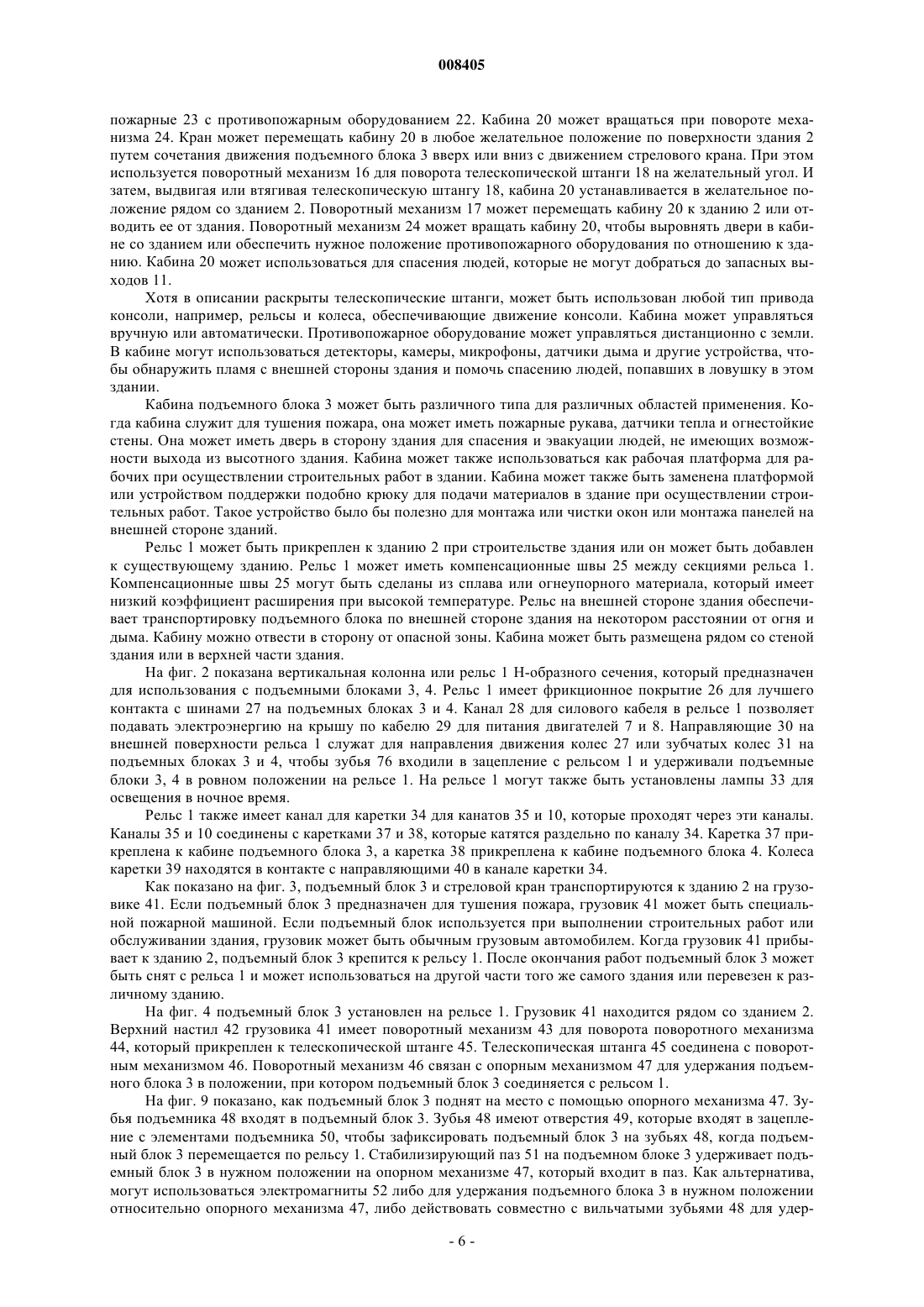 008405

пожарные 23 с противопожарным оборудованием 22. Кабина 20 может вращаться при повороте механизма 24. Кран может перемещать кабину 20 в любое желательное положение по поверхности здания 2 путем сочетания движения подъемного блока 3 вверх или вниз с движением стрелового крана. При этом используется поворотный механизм 16 для поворота телескопической штанги 18 на желательный угол. И затем, выдвигая или втягивая телескопическую штангу 18, кабина 20 устанавливается в желательное положение рядом со зданием 2. Поворотный механизм 17 может перемещать кабину 20 к зданию 2 или отводить ее от здания. Поворотный механизм 24 может вращать кабину 20, чтобы выровнять двери в кабине со зданием или обеспечить нужное положение противопожарного оборудования по отношению к зданию. Кабина 20 может использоваться для спасения людей, которые не могут добраться до запасных выходов 11.

Хотя в описании раскрыты телескопические штанги, может быть использован любой тип привода консоли, например, рельсы и колеса, обеспечивающие движение консоли. Кабина может управляться вручную или автоматически. Противопожарное оборудование может управляться дистанционно с земли. В кабине могут использоваться детекторы, камеры, микрофоны, датчики дыма и другие устройства, чтобы обнаружить пламя с внешней стороны здания и помочь спасению людей, попавших в ловушку в этом здании.

Кабина подъемного блока 3 может быть различного типа для различных областей применения. Когда кабина служит для тушения пожара, она может иметь пожарные рукава, датчики тепла и огнестойкие стены. Она может иметь дверь в сторону здания для спасения и эвакуации людей, не имеющих возможности выхода из высотного здания. Кабина может также использоваться как рабочая платформа для рабочих при осуществлении строительных работ в здании. Кабина может также быть заменена платформой или устройством поддержки подобно крюку для подачи материалов в здание при осуществлении строительных работ. Такое устройство было бы полезно для монтажа или чистки окон или монтажа панелей на внешней стороне зданий.

Рельс 1 может быть прикреплен к зданию 2 при строительстве здания или он может быть добавлен к существующему зданию. Рельс 1 может иметь компенсационные швы 25 между секциями рельса 1. Компенсационные швы 25 могут быть сделаны из сплава или огнеупорного материала, который имеет низкий коэффициент расширения при высокой температуре. Рельс на внешней стороне здания обеспечивает транспортировку подъемного блока по внешней стороне здания на некотором расстоянии от огня и дыма. Кабину можно отвести в сторону от опасной зоны. Кабина может быть размещена рядом со стеной здания или в верхней части здания.

На фиг. 2 показана вертикальная колонна или рельс 1 Н-образного сечения, который предназначен для использования с подъемными блоками 3, 4. Рельс 1 имеет фрикционное покрытие 26 для лучшего контакта с шинами 27 на подъемных блоках 3 и 4. Канал 28 для силового кабеля в рельсе 1 позволяет подавать электроэнергию на крышу по кабелю 29 для питания двигателей 7 и 8. Направляющие 30 на внешней поверхности рельса 1 служат для направления движения колес 27 или зубчатых колес 31 на подъемных блоках 3 и 4, чтобы зубья 76 входили в зацепление с рельсом 1 и удерживали подъемные блоки 3, 4 в ровном положении на рельсе 1. На рельсе 1 могут также быть установлены лампы 33 для освещения в ночное время.

Рельс 1 также имеет канал для каретки 34 для канатов 35 и 10, которые проходят через эти каналы. Каналы 35 и 10 соединены с каретками 37 и 38, которые катятся раздельно по каналу 34. Каретка 37 прикреплена к кабине подъемного блока 3, а каретка 38 прикреплена к кабине подъемного блока 4. Колеса каретки 39 находятся в контакте с направляющими 40 в канале каретки 34.

Как показано на фиг. 3, подъемный блок 3 и стреловой кран транспортируются к зданию 2 на грузовике 41. Если подъемный блок 3 предназначен для тушения пожара, грузовик 41 может быть специальной пожарной машиной. Если подъемный блок используется при выполнении строительных работ или обслуживании здания, грузовик может быть обычным грузовым автомобилем. Когда грузовик 41 прибывает к зданию 2, подъемный блок 3 крепится к рельсу 1. После окончания работ подъемный блок 3 может быть снят с рельса 1 и может использоваться на другой части того же самого здания или перевезен к различному зданию.

На фиг. 4 подъемный блок 3 установлен на рельсе 1. Грузовик 41 находится рядом со зданием 2. Верхний настил 42 грузовика 41 имеет поворотный механизм 43 для поворота поворотного механизма 44, который прикреплен к телескопической штанге 45. Телескопическая штанга 45 соединена с поворотным механизмом 46. Поворотный механизм 46 связан с опорным механизмом 47 для удержания подъемного блока 3 в положении, при котором подъемный блок 3 соединяется с рельсом 1.

На фиг. 9 показано, как подъемный блок 3 поднят на место с помощью опорного механизма 47. Зубья подъемника 48 входят в подъемный блок 3. Зубья 48 имеют отверстия 49, которые входят в зацепление с элементами подъемника 50, чтобы зафиксировать подъемный блок 3 на зубьях 48, когда подъемный блок 3 перемещается по рельсу 1. Стабилизирующий паз 51 на подъемном блоке 3 удерживает подъемный блок 3 в нужном положении на опорном механизме 47, который входит в паз. Как альтернатива, могут использоваться электромагниты 52 либо для удержания подъемного блока 3 в нужном положении относительно опорного механизма 47, либо действовать совместно с вильчатыми зубьями 48 для удер-

- 6 -